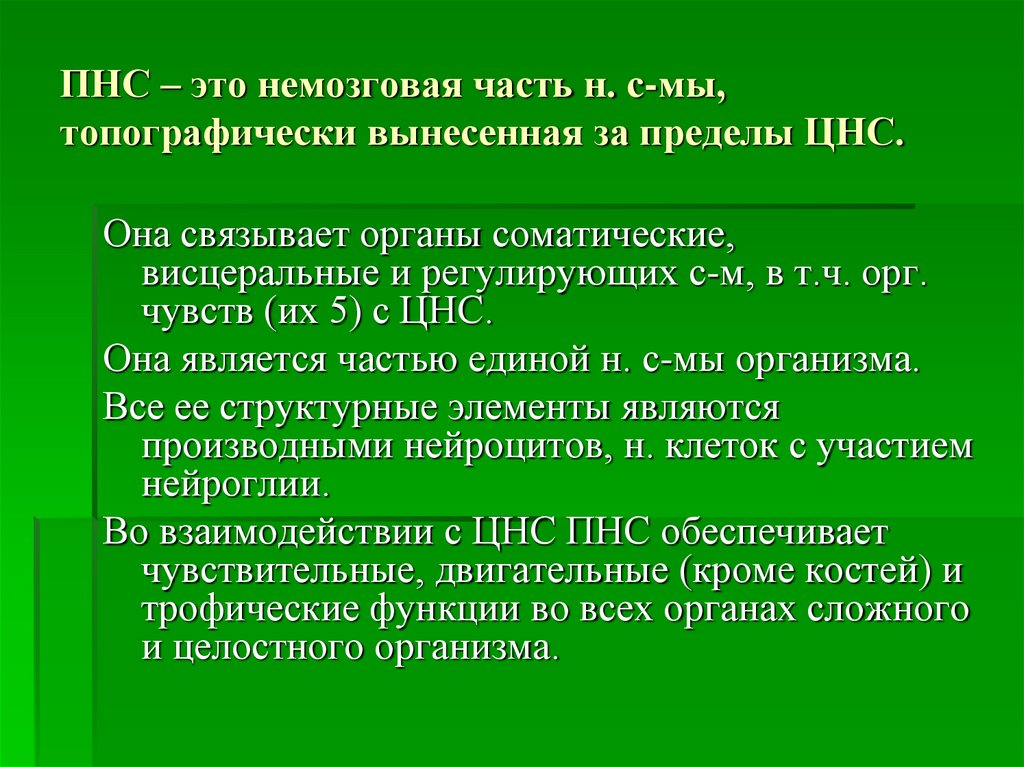 ПНС – это немозговая часть н. с-мы, топографически вынесенная за пределы ЦНС.

Она связывает органы соматические, висцеральные и регулирующих с-м, в т.ч. орг. чувств (их 5) с ЦНС.

Она является частью единой н. с-мы организма.

Все ее структурные элементы являются производными нейроцитов, н. клеток с участием нейроглии.

Во взаимодействии с ЦНС ПНС обеспечивает чувствительные, двигательные (кроме костей) и трофические функции во всех органах сложного и целостного организма.